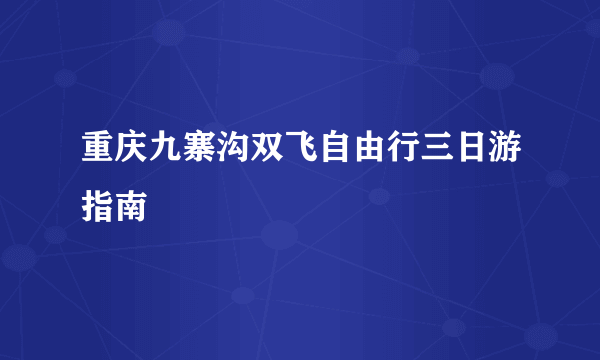 重庆九寨沟双飞自由行三日游指南